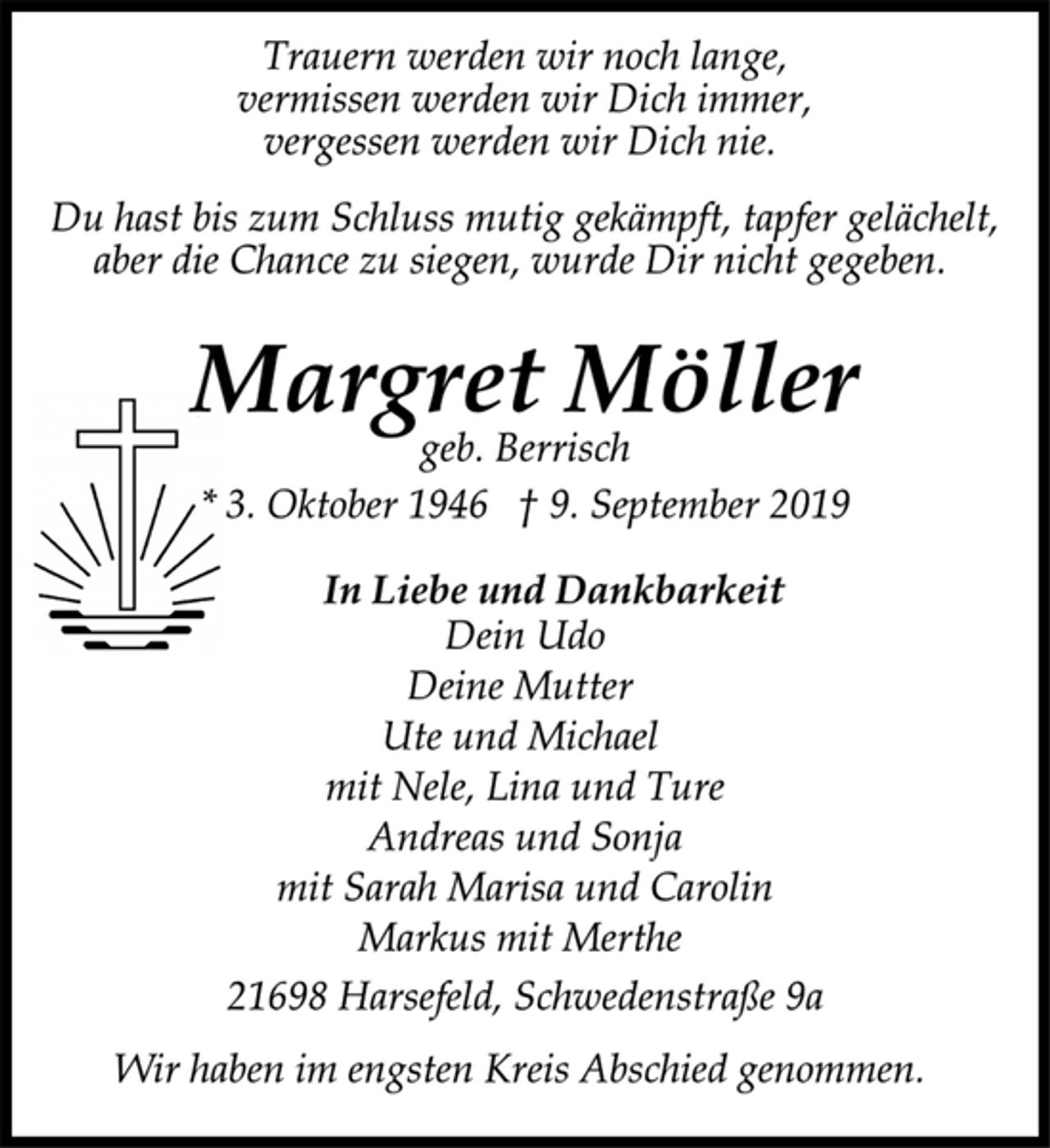 Trauern werden wir noch lange,
vermissen werden wir Dich immer,
vergessen werden wir Dich nie.

Du hast bis zum Schluss mutig gekämpft, tapfer gelächelt,
aber die Chance zu siegen, wurde Dir nicht gegeben.

Margret Möller
geb. Berrisch
* 3. Oktober 1946 † 9. September 2019

In Liebe und Dankbarkeit
Dein Udo
Deine Mutter
Ute und Michael
mit Nele, Lina und Ture
Andreas und Sonja
mit Sarah Marisa und Carolin
Markus mit Merthe

21698 Harsefeld, Schwedenstraße 9a

Wir haben im engsten Kreis Abschied genommen.